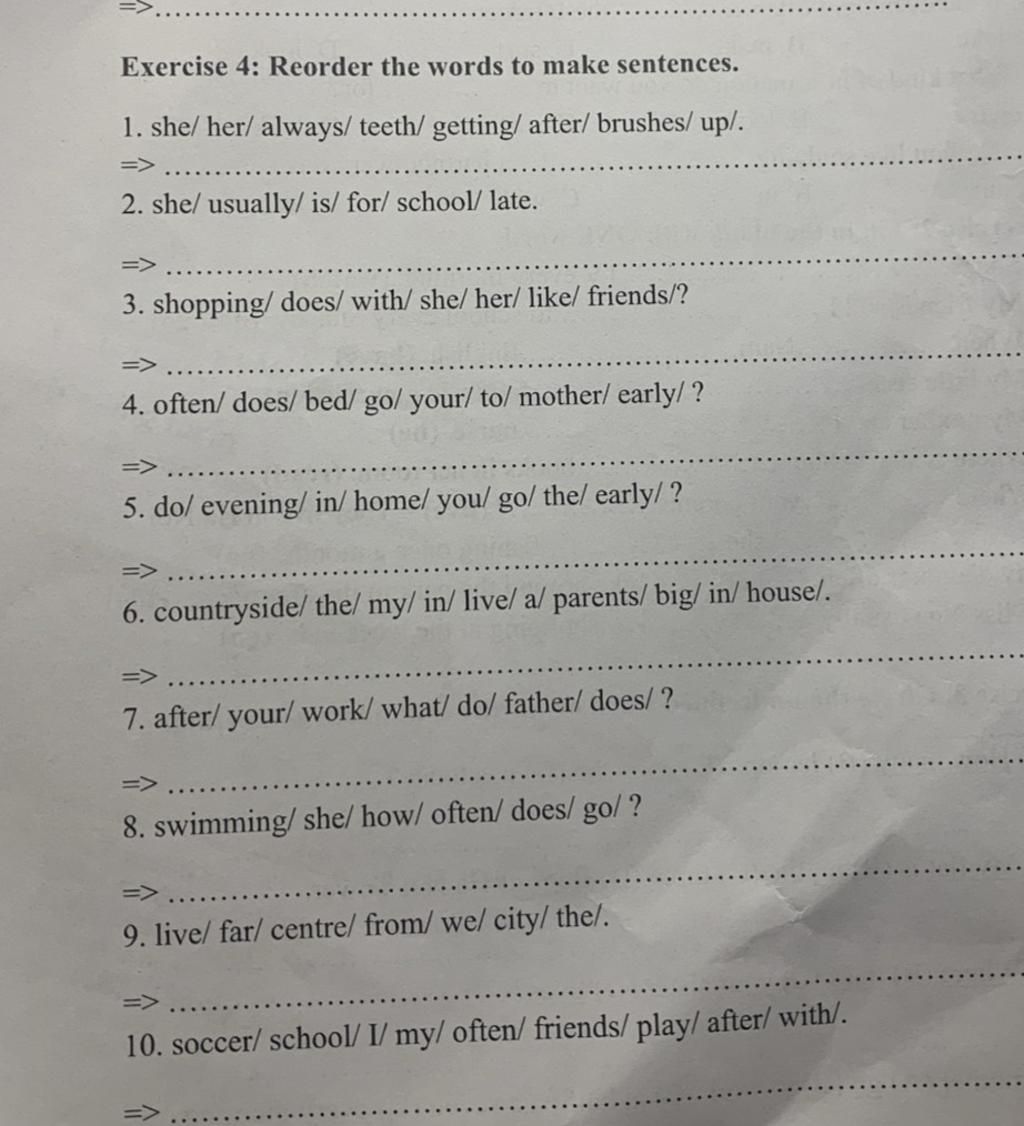 => ____

Exercise 4: Reorder the words to make sentences.

1. she/ her/ always/ teeth/ getting/ after/ brushes/ up/.

=> ____

2. she/ usually/ is/ for/ school/ late.

=> ____

3. shopping/ does/ with/ she/ her/ like/ friends/?

=> ____

4. often/ does/ bed/ go/ your/ to/ mother/ early/ ?

=> ____

5. do/ evening/ in/ home/ you/ go/ the/ early/ ?

=> ____

6. countryside/ the/ my/ in/ live/ a/ parents/ big/ in/ house/.

=> ____

7. after/ your/ work/ what/ do/ father/ does/ ?

=> ____

8. swimming/ she/ how/ often/ does/ go/ ?

=> ____

9. live/ far/ centre/ from/ we/ city/ the/.

=> ____

10. soccer/ school/ I/ my/ often/ friends/ play/ after/ with/.

=> ____